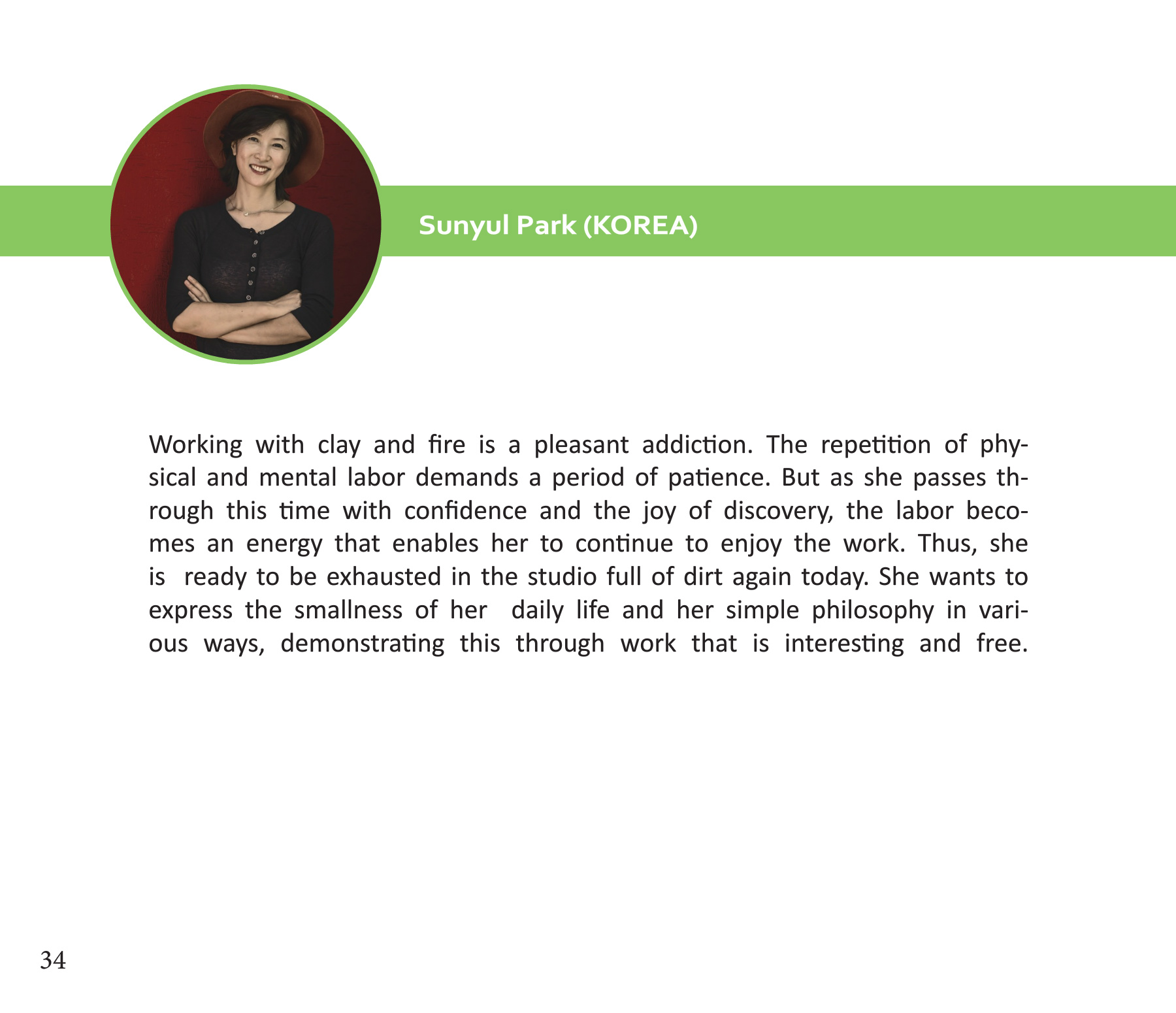 Sunyul Park (KOREA)

Working with clay and fire is a pleasant addiction. The repetition of physical and mental labor demands a period of patience. But as she passes through this time with confidence and the joy of discovery, the labor becomes an energy that enables her to continue to enjoy the work. Thus, she is ready to be exhausted in the studio full of dirt again today. She wants to express the smallness of her daily life and her simple philosophy in various ways, demonstrating this through work that is interesting and free.

34